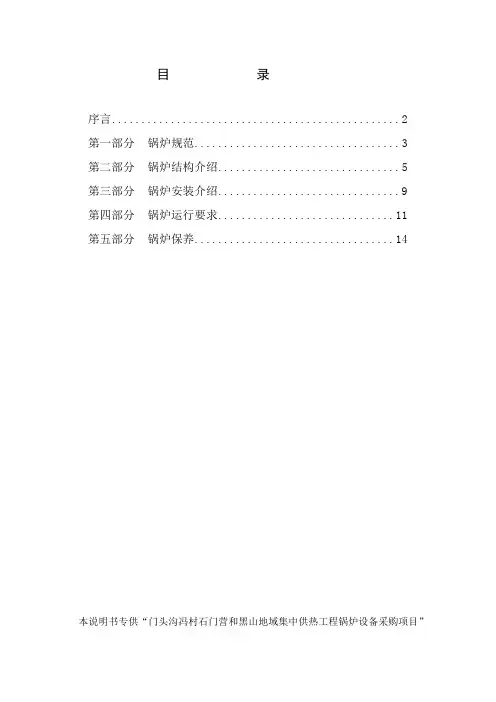 目 录

序言 2
第一部分 锅炉规范 3
第二部分 锅炉结构介绍 5
第三部分 锅炉安装介绍 9
第四部分 锅炉运行要求 11
第五部分 锅炉保养 14

本说明书专供“门头沟冯村石门营和黑山地域集中供热工程锅炉设备采购项目”